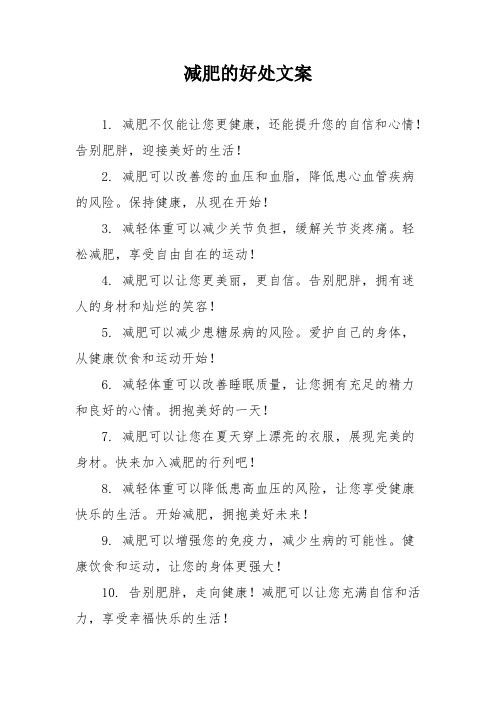 减肥的好处文案

1. 减肥不仅能让您更健康，还能提升您的自信和心情！告别肥胖，迎接美好的生活！

2. 减肥可以改善您的血压和血脂，降低患心血管疾病的风险。保持健康，从现在开始！

3. 减轻体重可以减少关节负担，缓解关节炎疼痛。轻松减肥，享受自由自在的运动！

4. 减肥可以让您更美丽，更自信。告别肥胖，拥有迷人的身材和灿烂的笑容！

5. 减肥可以减少患糖尿病的风险。爱护自己的身体，从健康饮食和运动开始！

6. 减轻体重可以改善睡眠质量，让您拥有充足的精力和良好的心情。拥抱美好的一天！

7. 减肥可以让您在夏天穿上漂亮的衣服，展现完美的身材。快来加入减肥的行列吧！

8. 减轻体重可以降低患高血压的风险，让您享受健康快乐的生活。开始减肥，拥抱美好未来！

9. 减肥可以增强您的免疫力，减少生病的可能性。健康饮食和运动，让您的身体更强大！

10. 告别肥胖，走向健康！减肥可以让您充满自信和活力，享受幸福快乐的生活！